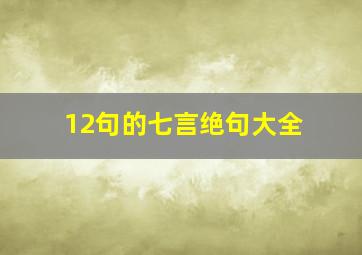 12句的七言绝句大全